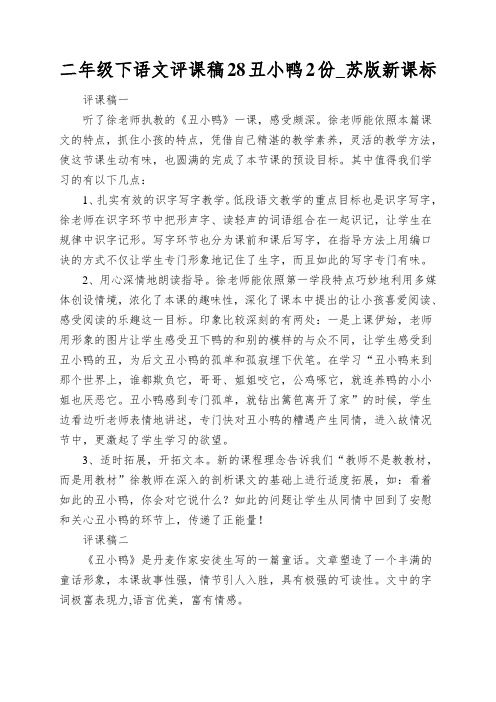 二年级下语文评课稿28丑小鸭2份_苏版新课标

评课稿一

听了徐老师执教的《丑小鸭》一课，感受颇深。徐老师能依照本篇课文的特点，抓住小孩的特点，凭借自己精湛的教学素养，灵活的教学方法，使这节课生动有味，也圆满的完成了本节课的预设目标。其中值得我们学习的有以下几点：

1、扎实有效的识字写字教学。低段语文教学的重点目标也是识字写字，徐老师在识字环节中把形声字、读轻声的词语组合在一起识记，让学生在规律中识字记形。写字环节也分为课前和课后写字，在指导方法上用编口诀的方式不仅让学生专门形象地记住了生字，而且如此的写字专门有味。

2、用心深情地朗读指导。徐老师能依照第一学段特点巧妙地利用多媒体创设情境，浓化了本课的趣味性，深化了课本中提出的让小孩喜爱阅读、感受阅读的乐趣这一目标。印象比较深刻的有两处：一是上课伊始，老师用形象的图片让学生感受丑下鸭的和别的模样的与众不同，让学生感受到丑小鸭的丑，为后文丑小鸭的孤单和孤寂埋下伏笔。在学习“丑小鸭来到那个世界上，谁都欺负它，哥哥、姐姐咬它，公鸡啄它，就连养鸭的小小姐也厌恶它。丑小鸭感到专门孤单，就钻出篱笆离开了家”的时候，学生边看边听老师表情地讲述，专门快对丑小鸭的糟遇产生同情，进入故情况节中，更激起了学生学习的欲望。

3、适时拓展，开拓文本。新的课程理念告诉我们“教师不是教教材，而是用教材”徐教师在深入的剖析课文的基础上进行适度拓展，如：看着如此的丑小鸭，你会对它说什么？如此的问题让学生从同情中回到了安慰和关心丑小鸭的环节上，传递了正能量！

评课稿二

《丑小鸭》是丹麦作家安徒生写的一篇童话。文章塑造了一个丰满的童话形象，本课故事性强，情节引人入胜，具有极强的可读性。文中的字词极富表现力,语言优美，富有情感。